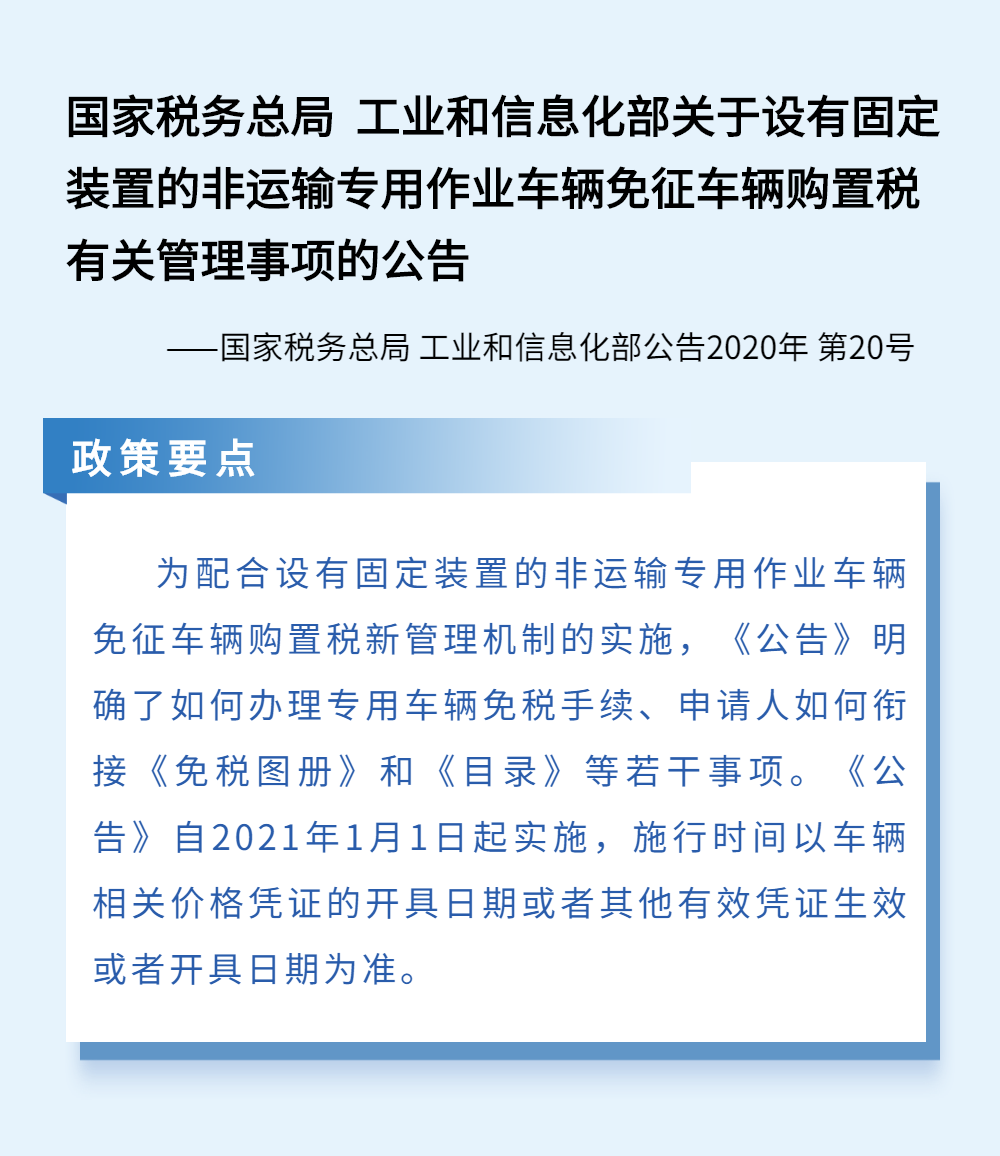 国家税务总局 工业和信息化部关于设有固定装置的非运输专用作业车辆免征车辆购置税有关管理事项的公告

——国家税务总局 工业和信息化部公告2020年 第20号

政策要点

为配合设有固定装置的非运输专用作业车辆免征车辆购置税新管理机制的实施，《公告》明确了如何办理专用车辆免税手续、申请人如何衔接《免税图册》和《目录》等若干事项。《公告》自2021年1月1日起实施，施行时间以车辆相关价格凭证的开具日期或者其他有效凭证生效或者开具日期为准。